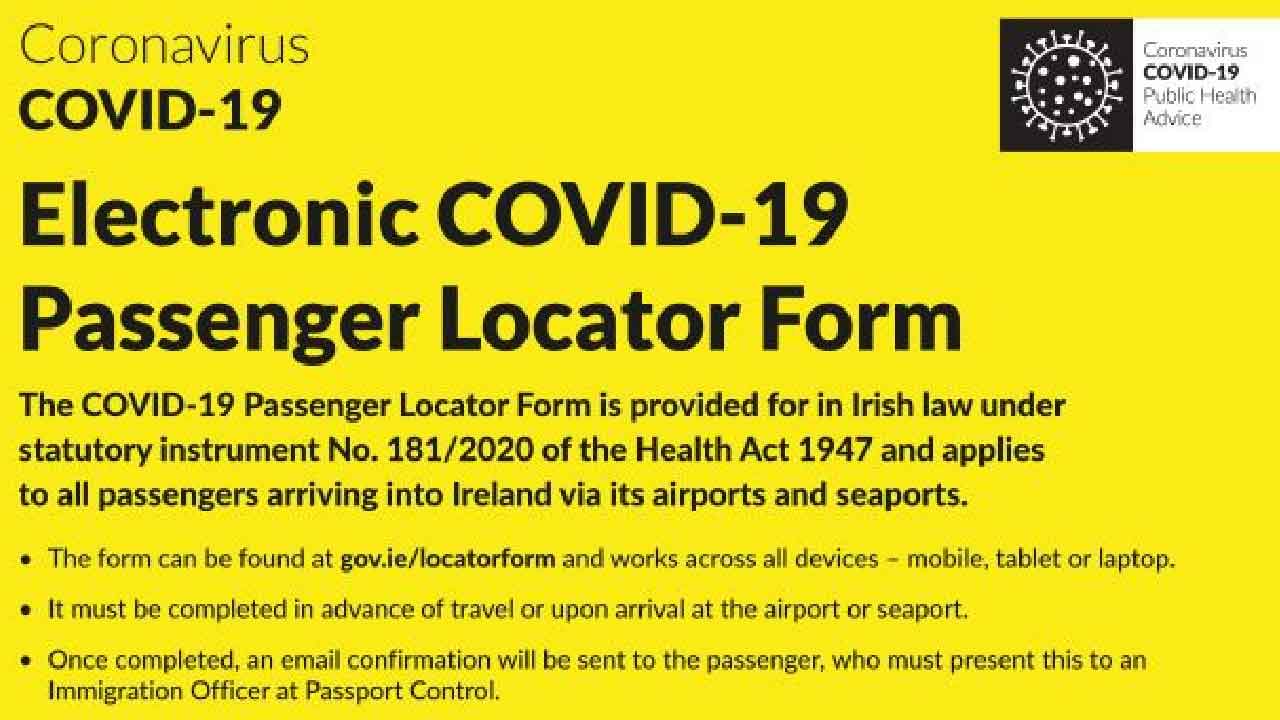 Coronavirus
COVID-19

Coronavirus
COVID-19
Public Health
Advice

Electronic COVID-19 Passenger Locator Form

The COVID-19 Passenger Locator Form is provided for in Irish law under statutory instrument No. 181/2020 of the Health Act 1947 and applies to all passengers arriving into Ireland via its airports and seaports.

• The form can be found at gov.ie/locatorform and works across all devices – mobile, tablet or laptop.

• It must be completed in advance of travel or upon arrival at the airport or seaport.

• Once completed, an email confirmation will be sent to the passenger, who must present this to an Immigration Officer at Passport Control.